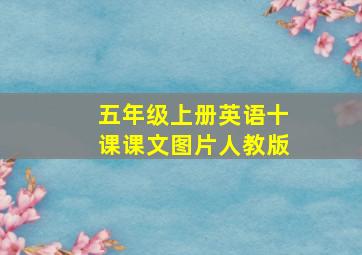 五年级上册英语十课课文图片人教版